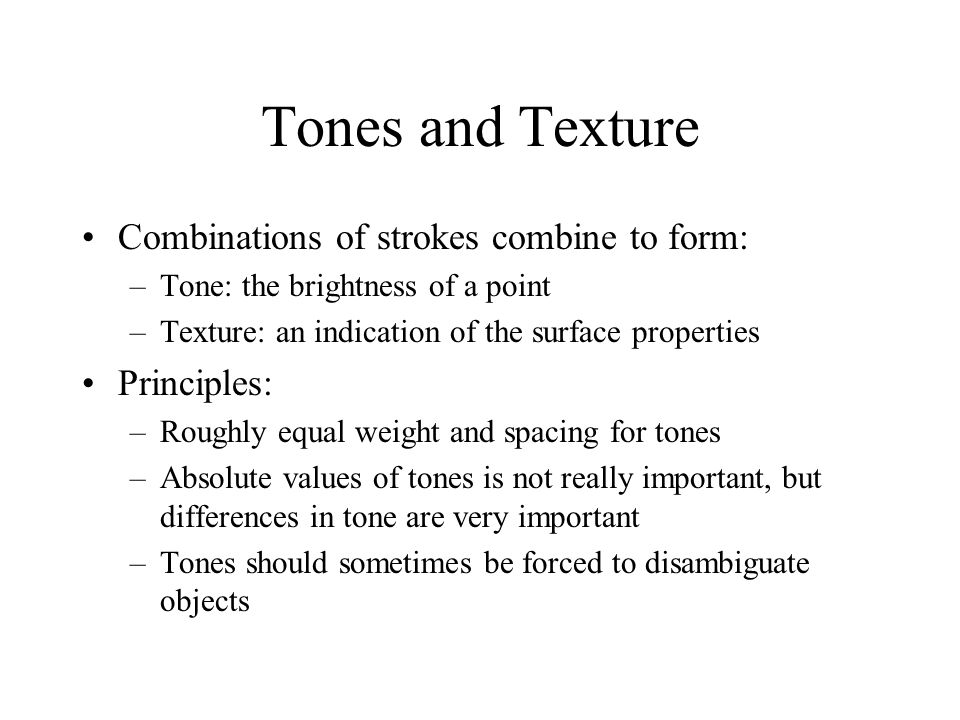 Tones and Texture

• Combinations of strokes combine to form:
  – Tone: the brightness of a point
  – Texture: an indication of the surface properties
• Principles:
  – Roughly equal weight and spacing for tones
  – Absolute values of tones is not really important, but differences in tone are very important
  – Tones should sometimes be forced to disambiguate objects